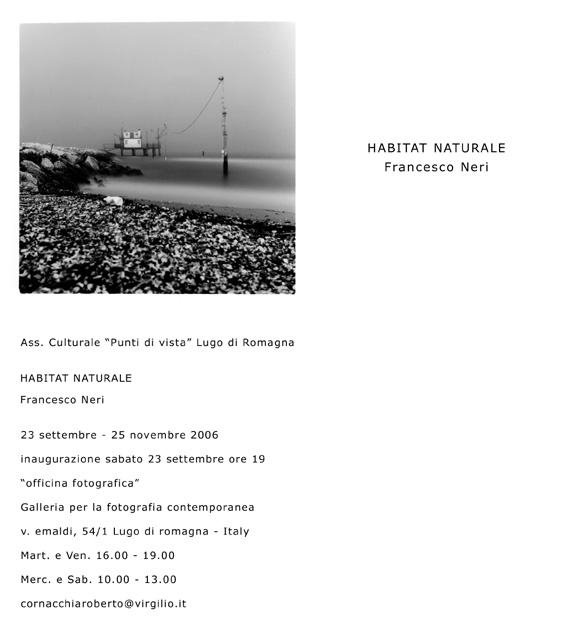 HABITAT NATURALE
Francesco Neri

Ass. Culturale "Punti di vista" Lugo di Romagna

HABITAT NATURALE

Francesco Neri

23 settembre - 25 novembre 2006

inaugurazione sabato 23 settembre ore 19

"officina fotografica"

Galleria per la fotografia contemporanea

v. emaldi, 54/1 Lugo di romagna - Italy

Mart. e Ven. 16.00 - 19.00

Merc. e Sab. 10.00 - 13.00

cornacchiaroberto@virgilio.it